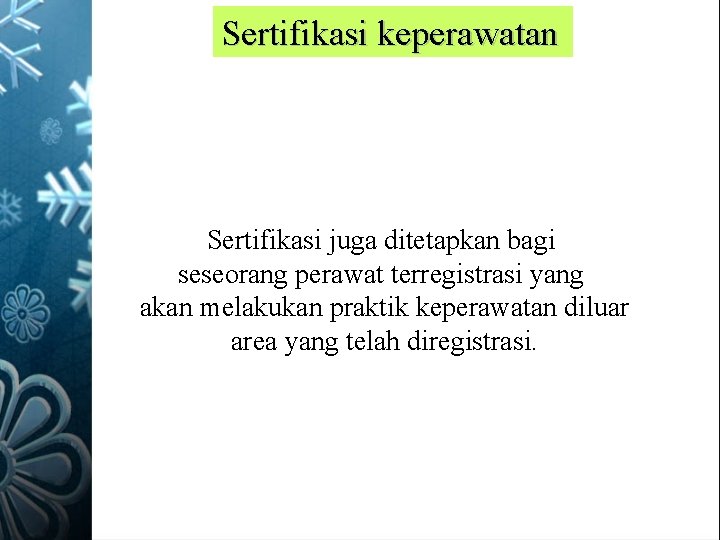 Sertifikasi keperawatan

Sertifikasi juga ditetapkan bagi seseorang perawat terregistrasi yang akan melakukan praktik keperawatan diluar area yang telah diregistrasi.